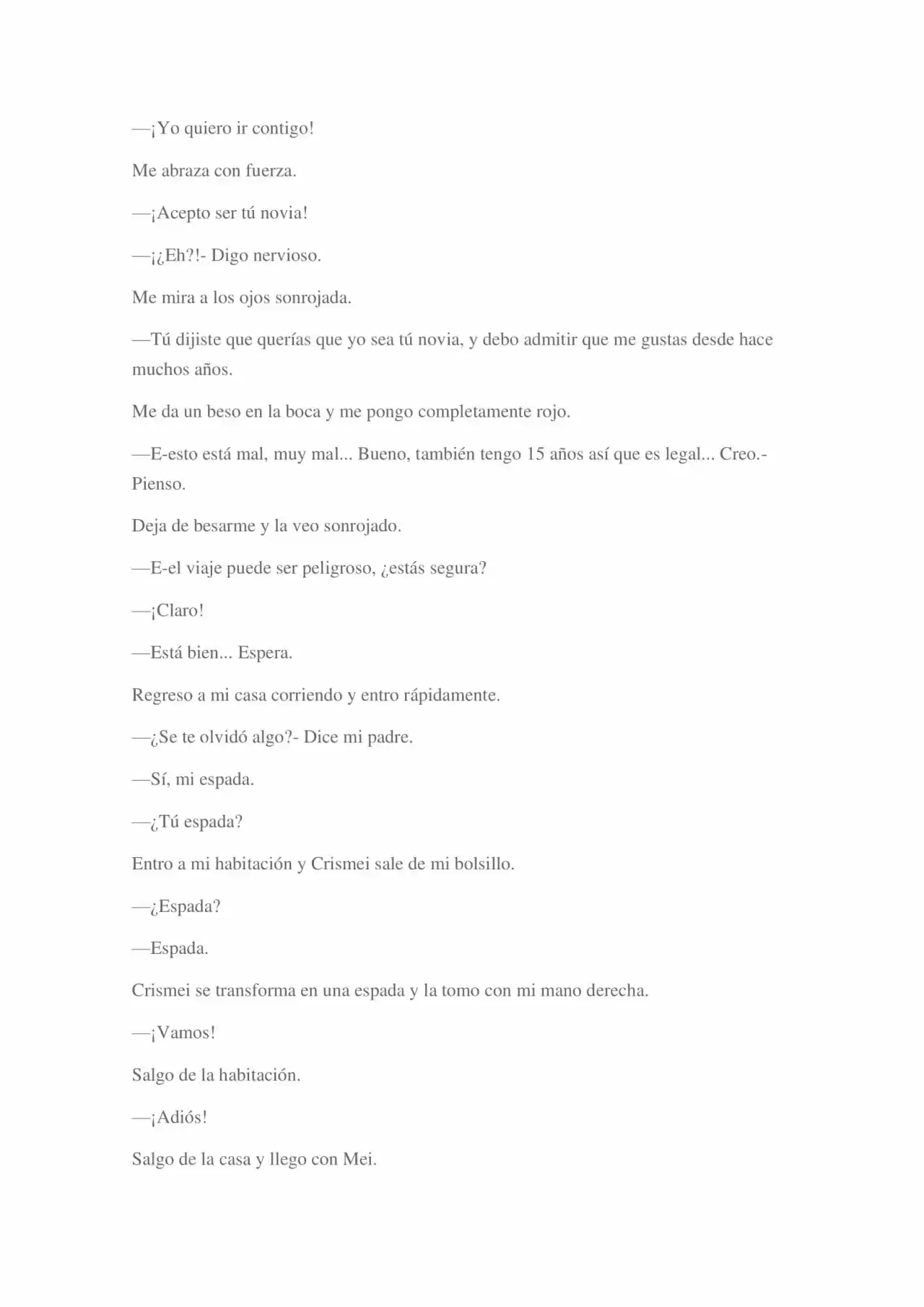 —¡Yo quiero ir contigo!

Me abraza con fuerza.

—¡Acepto ser tú novia!

—¡¿Eh?!- Digo nervioso.

Me mira a los ojos sonrojada.

—Tú dijiste que querías que yo sea tú novia, y debo admitir que me gustas desde hace muchos años.

Me da un beso en la boca y me pongo completamente rojo.

—E-esto está mal, muy mal... Bueno, también tengo 15 años así que es legal... Creo.- Pienso.

Deja de besarme y la veo sonrojado.

—E-el viaje puede ser peligroso, ¿estás segura?

—¡Claro!

—Está bien... Espera.

Regreso a mi casa corriendo y entro rápidamente.

—¿Se te olvidó algo?- Dice mi padre.

—Sí, mi espada.

—¿Tú espada?

Entro a mi habitación y Crismei sale de mi bolsillo.

—¿Espada?

—Espada.

Crismei se transforma en una espada y la tomo con mi mano derecha.

—¡Vamos!

Salgo de la habitación.

—¡Adiós!

Salgo de la casa y llego con Mei.